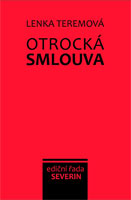 LENKA TEREMOVÁ

OTROCKÁ
SMLOUVA

ediční řada
SEVERIN